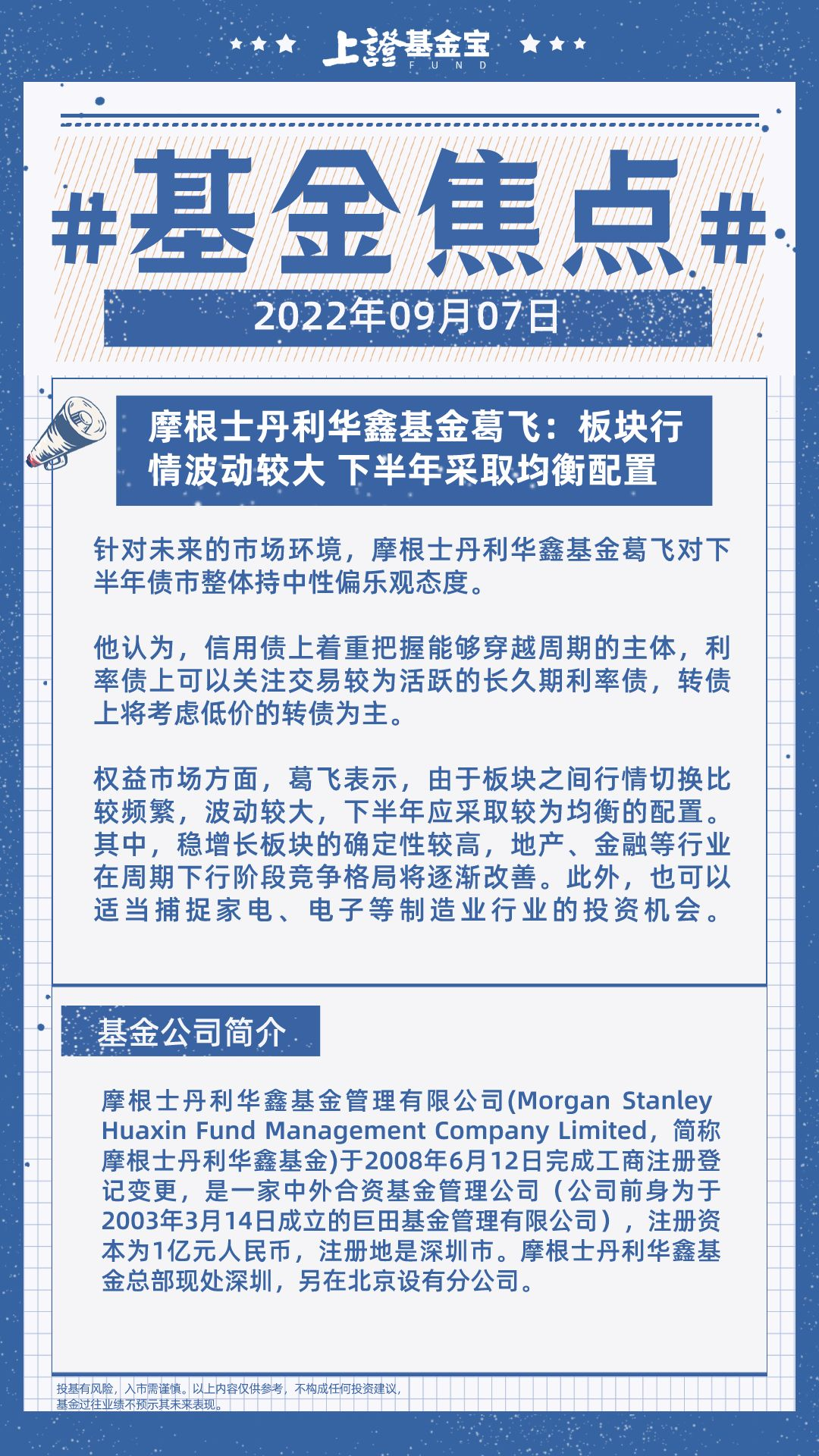 上證基金宝
FUND

#基金焦点#

2022年09月07日

摩根士丹利华鑫基金葛飞：板块行情波动较大 下半年采取均衡配置

针对未来的市场环境，摩根士丹利华鑫基金葛飞对下半年债市整体持中性偏乐观态度。

他认为，信用债上着重把握能够穿越周期的主体，利率债上可以关注交易较为活跃的长久期利率债，转债上将考虑低价的转债为主。

权益市场方面，葛飞表示，由于板块之间行情切换比较频繁，波动较大，下半年应采取较为均衡的配置。其中，稳增长板块的确定性较高，地产、金融等行业在周期下行阶段竞争格局将逐渐改善。此外，也可以适当捕捉家电、电子等制造业行业的投资机会。

基金公司简介

摩根士丹利华鑫基金管理有限公司(Morgan Stanley Huaxin Fund Management Company Limited，简称摩根士丹利华鑫基金)于2008年6月12日完成工商注册登记变更，是一家中外合资基金管理公司（公司前身为于2003年3月14日成立的巨田基金管理有限公司），注册资本为1亿元人民币，注册地是深圳市。摩根士丹利华鑫基金总部现处深圳，另在北京设有分公司。

投基有风险，入市需谨慎。以上内容仅供参考，不构成任何投资建议，基金过往业绩不预示其未来表现。